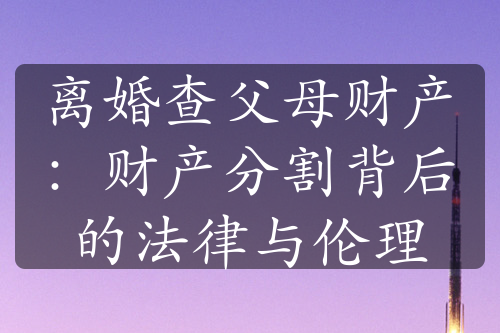 离婚查父母财产：财产分割背后的法律与伦理